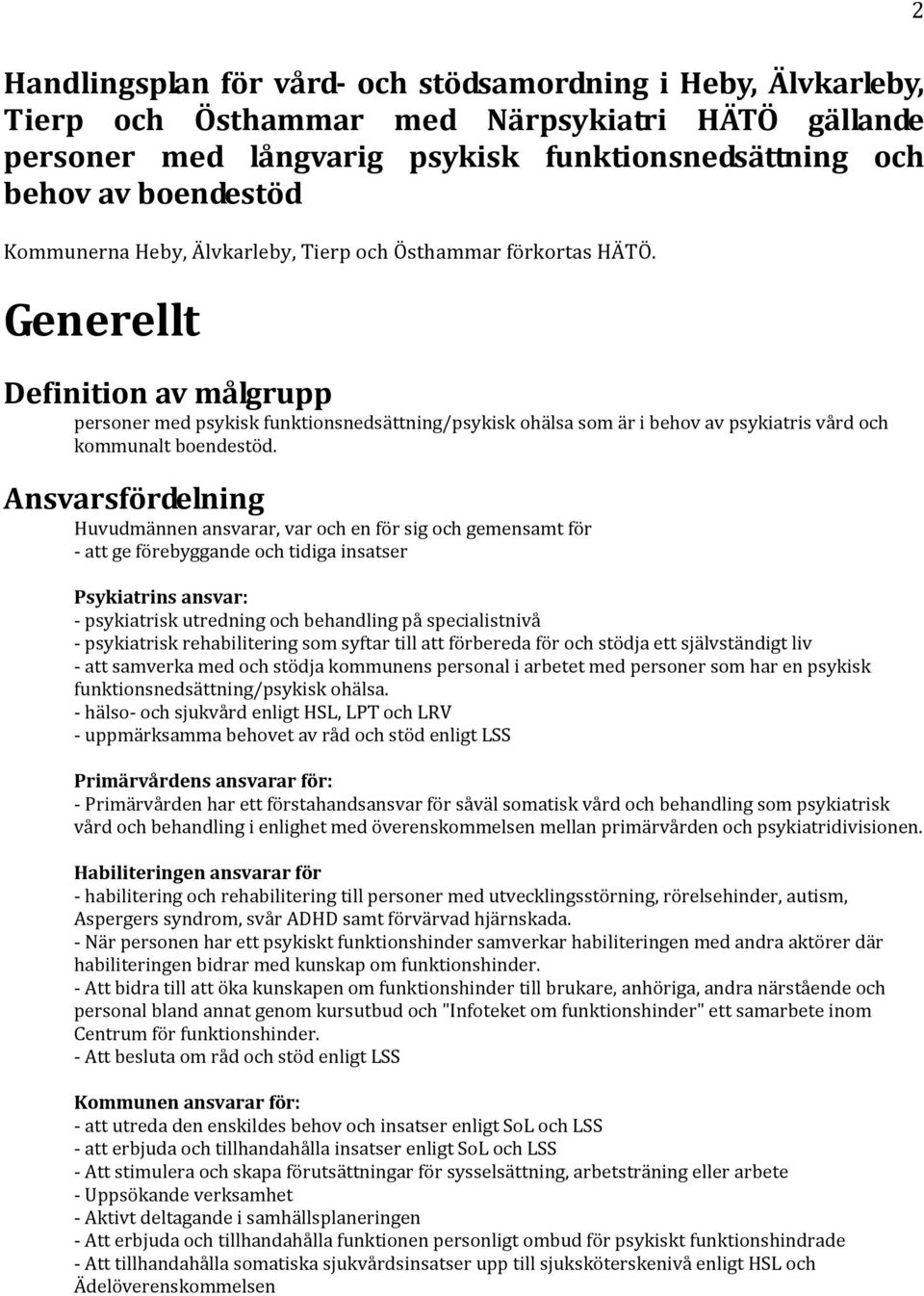 2

Handlingsplan för vård- och stödsamordning i Heby, Älvkarleby, Tierp och Östhammar med Närpsykiatri HÄTÖ gällande personer med långvarig psykisk funktionsnedsättning och behov av boendestöd

Kommunerna Heby, Älvkarleby, Tierp och Östhammar förkortas HÄTÖ.

Generellt

Definition av målgrupp

personer med psykisk funktionsnedsättning/psykisk ohälsa som är i behov av psykiatris vård och kommunalt boendestöd.

Ansvarsfördelning

Huvudmännen ansvarar, var och en för sig och gemensamt för
- att ge förebyggande och tidiga insatser

Psykiatrins ansvar:
- psykiatrisk utredning och behandling på specialistnivå
- psykiatrisk rehabilitering som syftar till att förbereda för och stödja ett självständigt liv
- att samverka med och stödja kommunens personal i arbetet med personer som har en psykisk funktionsnedsättning/psykisk ohälsa.
- hälso- och sjukvård enligt HSL, LPT och LRV
- uppmärksamma behovet av råd och stöd enligt LSS

Primärvårdens ansvarar för:
- Primärvården har ett förstahandsansvar för såväl somatisk vård och behandling som psykiatrisk vård och behandling i enlighet med överenskommelsen mellan primärvården och psykiatridivisionen.

Habiliteringen ansvarar för
- habilitering och rehabilitering till personer med utvecklingsstörning, rörelsehinder, autism, Aspergers syndrom, svår ADHD samt förvärvad hjärnskada.
- När personen har ett psykiskt funktionshinder samverkar habiliteringen med andra aktörer där habiliteringen bidrar med kunskap om funktionshinder.
- Att bidra till att öka kunskapen om funktionshinder till brukare, anhöriga, andra närstående och personal bland annat genom kursutbud och "Infoteket om funktionshinder" ett samarbete inom Centrum för funktionshinder.
- Att besluta om råd och stöd enligt LSS

Kommunen ansvarar för:
- att utreda den enskildes behov och insatser enligt SoL och LSS
- att erbjuda och tillhandahålla insatser enligt SoL och LSS
- Att stimulera och skapa förutsättningar för sysselsättning, arbetsträning eller arbete
- Uppsökande verksamhet
- Aktivt deltagande i samhällsplaneringen
- Att erbjuda och tillhandahålla funktionen personligt ombud för psykiskt funktionshindrade
- Att tillhandahålla somatiska sjukvårdsinsatser upp till sjuksköterskenivå enligt HSL och Ädelöverenskommelsen